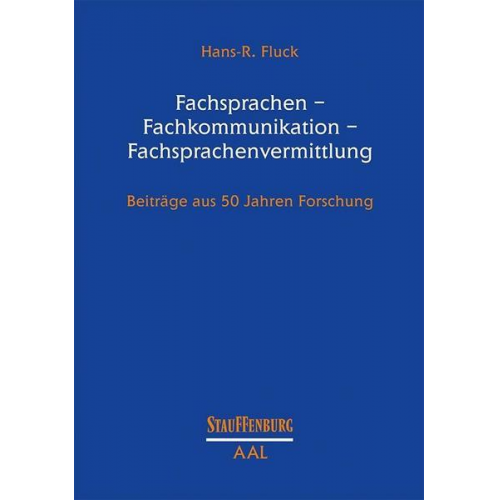 Hans-R. Fluck

Fachsprachen – Fachkommunikation – Fachsprachenvermittlung

Beiträge aus 50 Jahren Forschung

STAUFFENBURG

AAL